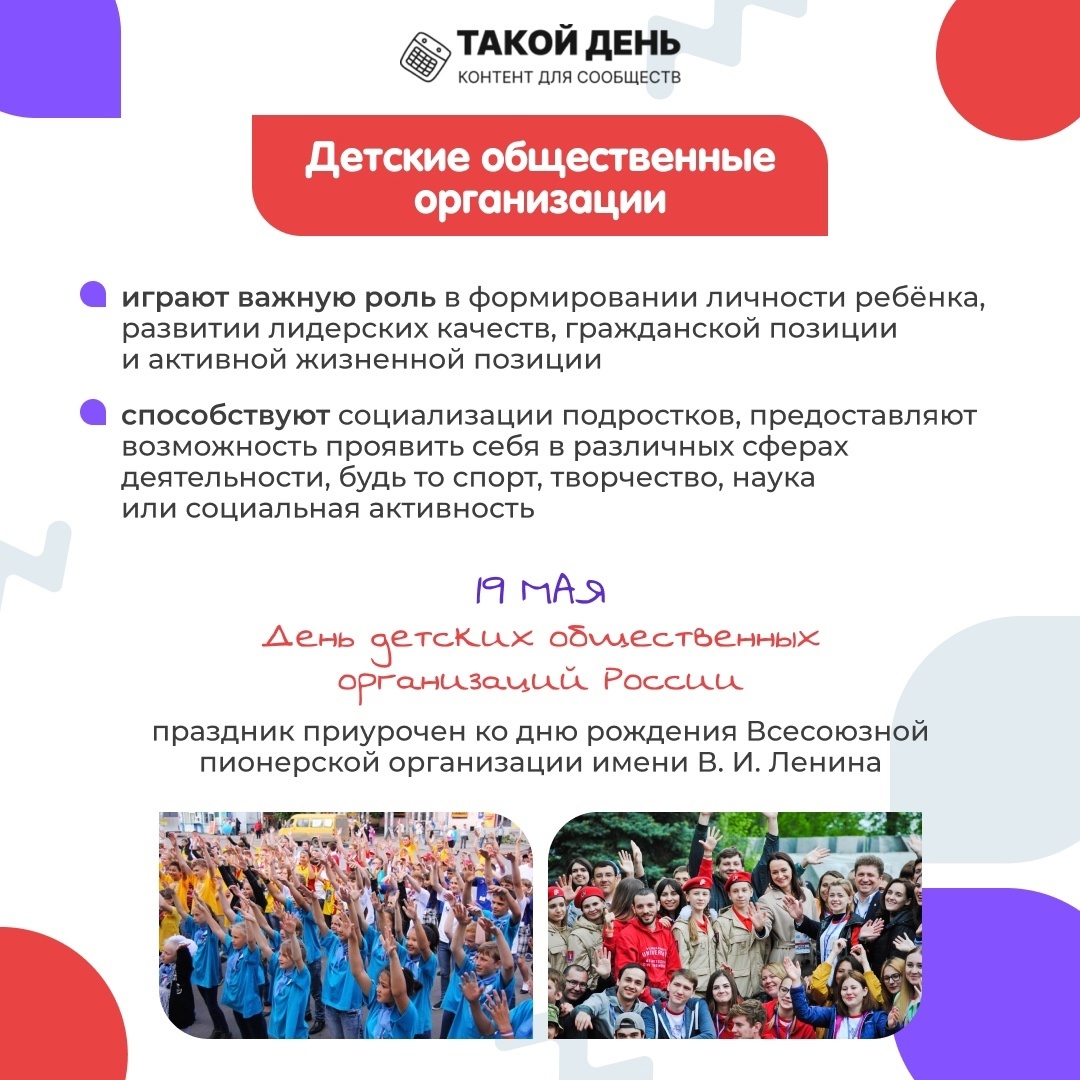 ТАКОЙ ДЕНЬ
КОНТЕНТ ДЛЯ СООБЩЕСТВ

Детские общественные организации

играют важную роль в формировании личности ребёнка, развитии лидерских качеств, гражданской позиции и активной жизненной позиции

способствуют социализации подростков, предоставляют возможность проявить себя в различных сферах деятельности, будь то спорт, творчество, наука или социальная активность

19 МАЯ
День детских общественных организаций России

праздник приурочен ко дню рождения Всесоюзной пионерской организации имени В. И. Ленина